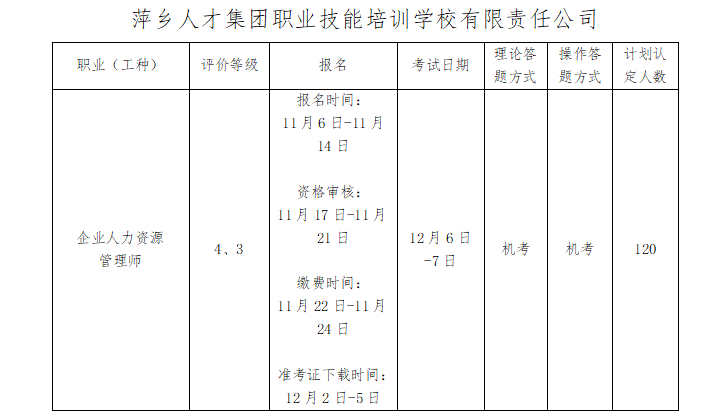 萍乡人才集团职业技能培训学校有限责任公司

| 职业（工种） | 评价等级 | 报名 | 考试日期 | 理论答题方式 | 操作答题方式 | 计划认定人数 |
|---|---|---|---|---|---|---|
| 企业人力资源管理师 | 4、3 | 报名时间：11月6日-11月14日 资格审核：11月17日-11月21日 缴费时间：11月22日-11月24日 准考证下载时间：12月2日-5日 | 12月6日-7日 | 机考 | 机考 | 120 |